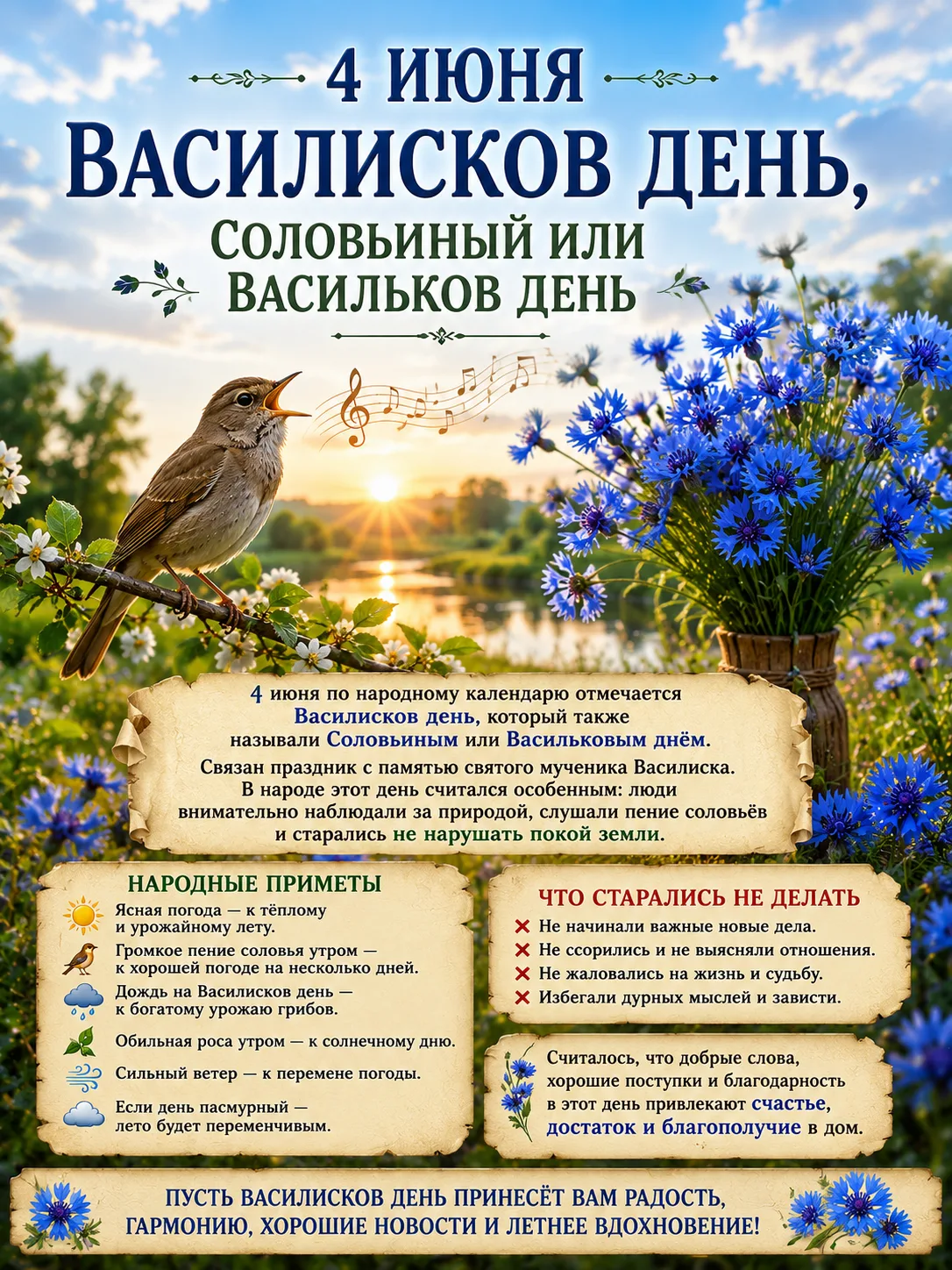 4 ИЮНЯ
ВАСИЛИСКОВ ДЕНЬ,
СОЛОВЬИНЫЙ ИЛИ
ВАСИЛЬКОВ ДЕНЬ

4 июня по народному календарю отмечается Василисков день, который также называли Соловьиным или Васильковым днём.

Связан праздник с памятью святого мученика Василиска. В народе этот день считался особенным: люди внимательно наблюдали за природой, слушали пение соловьёв и старались не нарушать покой земли.

НАРОДНЫЕ ПРИМЕТЫ

Ясная погода — к тёплому и урожайному лету.

Громкое пение соловья утром — к хорошей погоде на несколько дней.

Дождь на Василисков день — к богатому урожаю грибов.

Обильная роса утром — к солнечному дню.

Сильный ветер — к перемене погоды.

Если день пасмурный — лето будет переменчивым.

ЧТО СТАРАЛИСЬ НЕ ДЕЛАТЬ

✕ Не начинали важные новые дела.
✕ Не ссорились и не выясняли отношения.
✕ Не жаловались на жизнь и судьбу.
✕ Избегали дурных мыслей и зависти.

Считалось, что добрые слова, хорошие поступки и благодарность в этот день привлекают счастье, достаток и благополучие в дом.

ПУСТЬ ВАСИЛИСКОВ ДЕНЬ ПРИНЕСЁТ ВАМ РАДОСТЬ, ГАРМОНИЮ, ХОРОШИЕ НОВОСТИ И ЛЕТНЕЕ ВДОХНОВЕНИЕ!